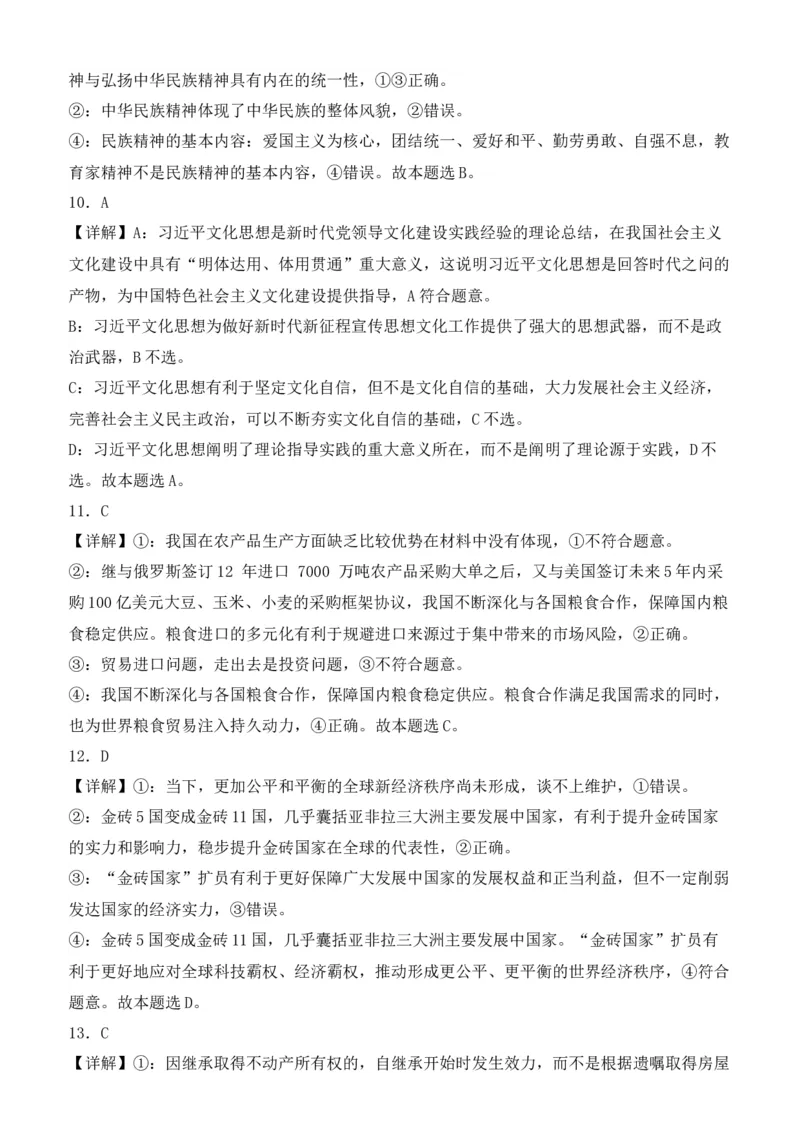 神与弘扬中华民族精神具有内在的统一性，①③正确。
②：中华民族精神体现了中华民族的整体风貌，②错误。
④：民族精神的基本内容：爱国主义为核心，团结统一、爱好和平、勤劳勇敢、自强不息，教育家精神不是民族精神的基本内容，④错误。故本题选B。
10．A
【详解】A：习近平文化思想是新时代党领导文化建设实践经验的理论总结，在我国社会主义文化建设中具有“明体达用、体用贯通”重大意义，这说明习近平文化思想是回答时代之问的产物，为中国特色社会主义文化建设提供指导，A符合题意。
B：习近平文化思想为做好新时代新征程宣传思想文化工作提供了强大的思想武器，而不是政治武器，B不选。
C：习近平文化思想有利于坚定文化自信，但不是文化自信的基础，大力发展社会主义经济，完善社会主义民主政治，可以不断夯实文化自信的基础，C不选。
D：习近平文化思想阐明了理论指导实践的重大意义所在，而不是阐明了理论源于实践，D不选。故本题选A。
11．C
【详解】①：我国在农产品生产方面缺乏比较优势在材料中没有体现，①不符合题意。
②：继与俄罗斯签订12年进口7000万吨农产品采购大单之后，又与美国签订未来5年内采购100亿美元大豆、玉米、小麦的采购框架协议，我国不断深化与各国粮食合作，保障国内粮食稳定供应。粮食进口的多元化有利于规避进口来源过于集中带来的市场风险，②正确。
③：贸易进口问题，走出去是投资问题，③不符合题意。
④：我国不断深化与各国粮食合作，保障国内粮食稳定供应。粮食合作满足我国需求的同时，也为世界粮食贸易注入持久动力，④正确。故本题选C。
12．D
【详解】①：当下，更加公平和平衡的全球新经济秩序尚未形成，谈不上维护，①错误。
②：金砖5国变成金砖11国，几乎囊括亚非拉三大洲主要发展中国家，有利于提升金砖国家的实力和影响力，稳步提升金砖国家在全球的代表性，②正确。
③：“金砖国家”扩员有利于更好保障广大发展中国家的发展权益和正当利益，但不一定削弱发达国家的经济实力，③错误。
④：金砖5国变成金砖11国，几乎囊括亚非拉三大洲主要发展中国家。“金砖国家”扩员有利于更好地应对全球科技霸权、经济霸权，推动形成更公平、更平衡的世界经济秩序，④符合题意。故本题选D。
13．C
【详解】①：因继承取得不动产所有权的，自继承开始时发生效力，而不是根据遗嘱取得房屋